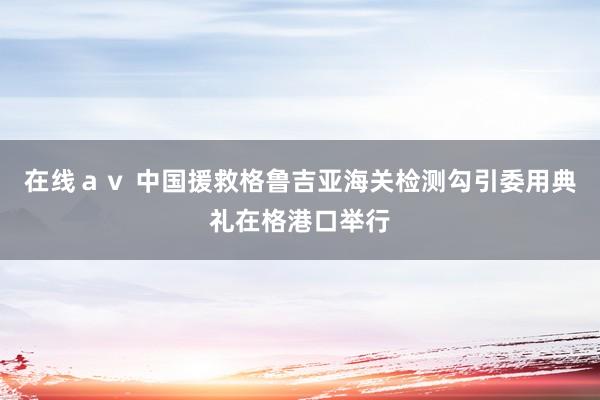 在线ａｖ 中国援救格鲁吉亚海关检测勾引委用典礼在格港口举行